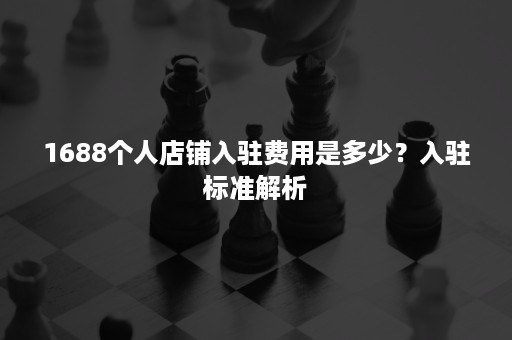 1688个人店铺入驻费用是多少？入驻标准解析